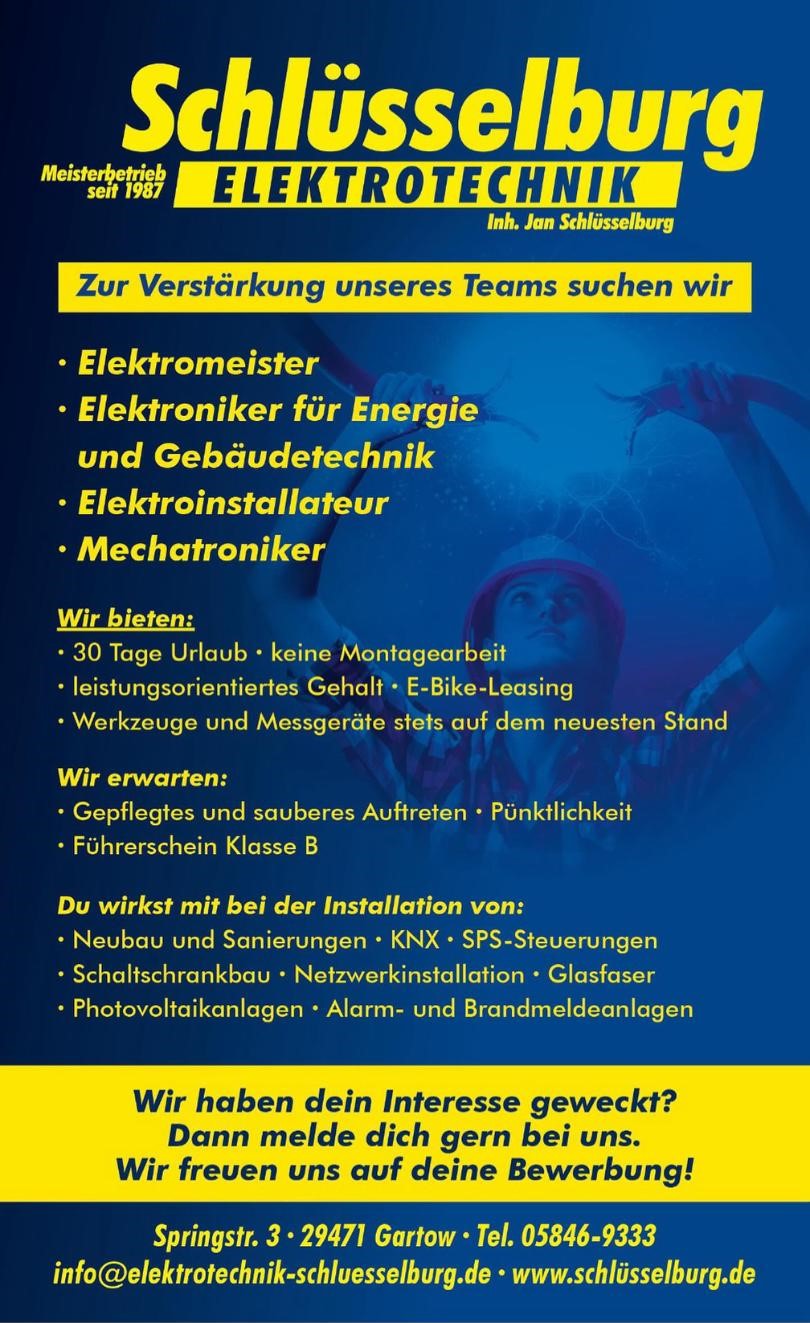 Schlüsselburg
Meisterbetrieb seit 1987
ELEKTROTECHNIK
Inh. Jan Schlüsselburg

Zur Verstärkung unseres Teams suchen wir

· Elektromeister
· Elektroniker für Energie und Gebäudetechnik
· Elektroinstallateur
· Mechatroniker

Wir bieten:
· 30 Tage Urlaub · keine Montagearbeit
· leistungsorientiertes Gehalt · E-Bike-Leasing
· Werkzeuge und Messgeräte stets auf dem neuesten Stand

Wir erwarten:
· Gepflegtes und sauberes Auftreten · Pünktlichkeit
· Führerschein Klasse B

Du wirkst mit bei der Installation von:
· Neubau und Sanierungen · KNX · SPS-Steuerungen
· Schaltschrankbau · Netzwerkinstallation · Glasfaser
· Photovoltaikanlagen · Alarm- und Brandmeldeanlagen

Wir haben dein Interesse geweckt?
Dann melde dich gern bei uns.
Wir freuen uns auf deine Bewerbung!

Springstr. 3 · 29471 Gartow · Tel. 05846-9333
info@elektrotechnik-schluesselburg.de · www.schlüsselburg.de